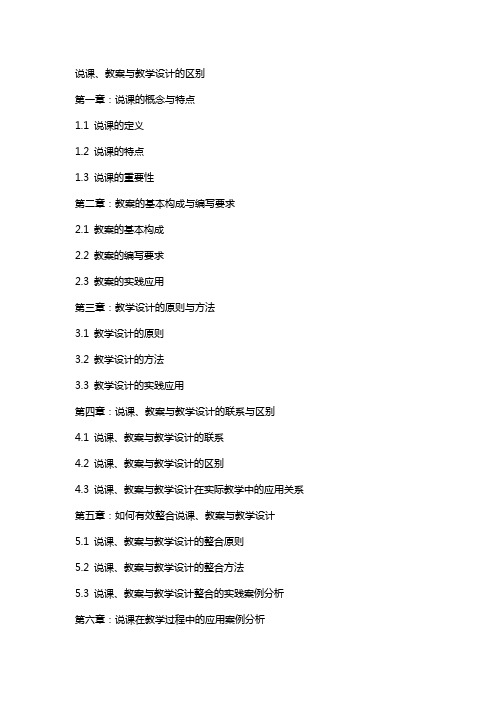 说课、教案与教学设计的区别

第一章：说课的概念与特点

1.1 说课的定义

1.2 说课的特点

1.3 说课的重要性

第二章：教案的基本构成与编写要求

2.1 教案的基本构成

2.2 教案的编写要求

2.3 教案的实践应用

第三章：教学设计的原则与方法

3.1 教学设计的原则

3.2 教学设计的方法

3.3 教学设计的实践应用

第四章：说课、教案与教学设计的联系与区别

4.1 说课、教案与教学设计的联系

4.2 说课、教案与教学设计的区别

4.3 说课、教案与教学设计在实际教学中的应用关系

第五章：如何有效整合说课、教案与教学设计

5.1 说课、教案与教学设计的整合原则

5.2 说课、教案与教学设计的整合方法

5.3 说课、教案与教学设计整合的实践案例分析

第六章：说课在教学过程中的应用案例分析